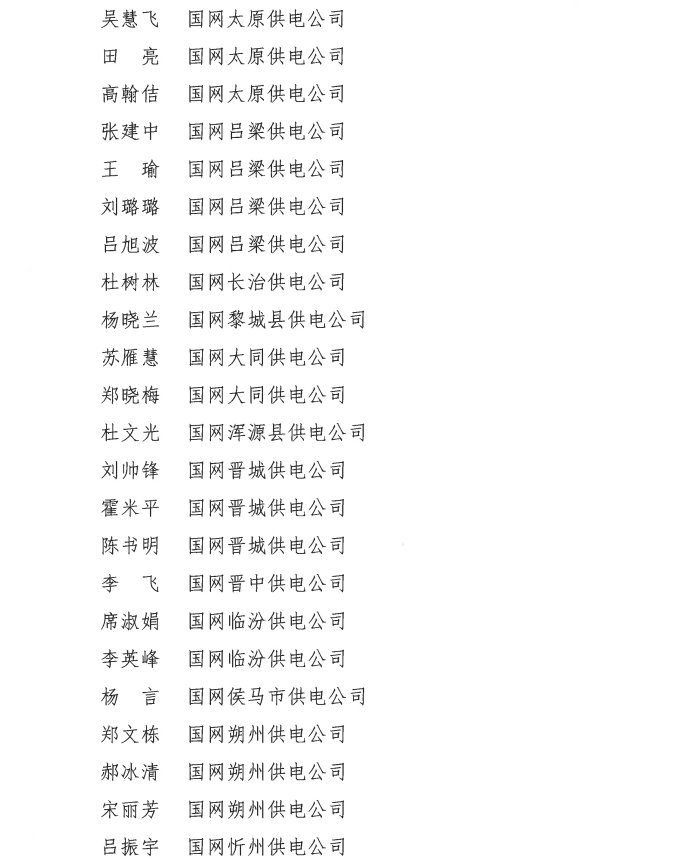 吴慧飞　国网太原供电公司
田　亮　国网太原供电公司
高翰佶　国网太原供电公司
张建中　国网吕梁供电公司
王　瑜　国网吕梁供电公司
刘璐璐　国网吕梁供电公司
吕旭波　国网吕梁供电公司
杜树林　国网长治供电公司
杨晓兰　国网黎城县供电公司
苏雁慧　国网大同供电公司
郑晓梅　国网大同供电公司
杜文光　国网浑源县供电公司
刘帅锋　国网晋城供电公司
霍米平　国网晋城供电公司
陈书明　国网晋城供电公司
李　飞　国网晋中供电公司
席淑娟　国网临汾供电公司
李英峰　国网临汾供电公司
杨　言　国网侯马市供电公司
郑文栋　国网朔州供电公司
郝冰清　国网朔州供电公司
宋丽芳　国网朔州供电公司
吕振宇　国网忻州供电公司